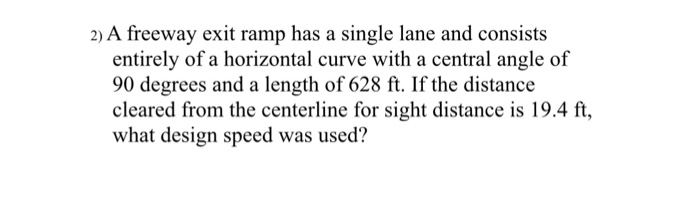 2) A freeway exit ramp has a single lane and consists entirely of a horizontal curve with a central angle of 90 degrees and a length of 628 ft. If the distance cleared from the centerline for sight distance is 19.4 ft, what design speed was used?